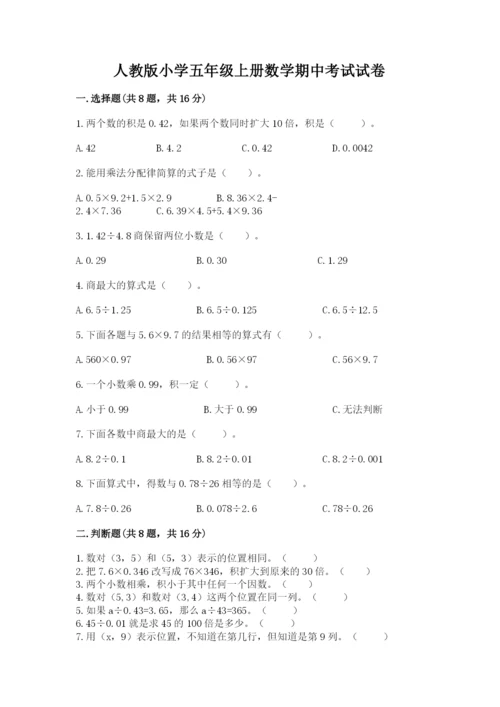 人教版小学五年级上册数学期中考试试卷

一.选择题(共8题，共16分)

1.两个数的积是0.42，如果两个数同时扩大10倍，积是（　　）。

A.42　　B.4.2　　C.0.42　　D.0.0042

2.能用乘法分配律简算的式子是（　　）。

A.0.5×9.2+1.5×2.9　　B.8.36×2.4-2.4×7.36　　C.6.39×4.5+5.4×9.36

3.1.42÷4.8商保留两位小数是（　　）。

A.0.29　　B.0.30　　C.1.29

4.商最大的算式是（　　）。

A.6.5÷1.25　　B.6.5÷0.125　　C.6.5÷12.5

5.下面各题与5.6×9.7的结果相等的算式有（　　）。

A.560×0.97　　B.0.56×97　　C.56×9.7

6.一个小数乘0.99，积一定（　　）。

A.小于0.99　　B.大于0.99　　C.无法判断

7.下面各数中商最大的是（　　）。

A.8.2÷0.1　　B.8.2÷0.01　　C.8.2÷0.001

8.下面算式中，得数与0.78÷26相等的是（　　）。

A.7.8÷0.26　　B.0.078÷2.6　　C.78÷0.26

二.判断题(共8题，共16分)

1.数对（3，5）和（5，3）表示的位置相同。（　　）
2.把7.6×0.346改写成76×346，积扩大到原来的30倍。（　　）
3.两个小数相乘，积小于其中任何一个因数。（　　）
4.数对（5,3）和数对（3,4）这两个位置在同一列。（　　）
5.如果a÷0.43=3.65，那么a÷43=365。（　　）
6.45÷0.01就是求45的100倍是多少。（　　）
7.用（x，9）表示位置，不知道在第几行，但知道是第9列。（　　）